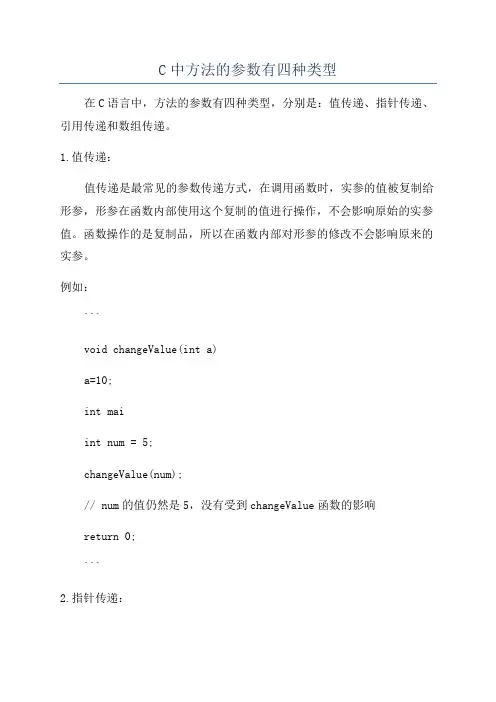 C 中方法的参数有四种类型

在 C 语言中，方法的参数有四种类型，分别是：值传递、指针传递、引用传递和数组传递。

1. 值传递：

值传递是最常见的参数传递方式，在调用函数时，实参的值被复制给形参，形参在函数内部使用这个复制的值进行操作，不会影响原始的实参值。函数操作的是复制品，所以在函数内部对形参的修改不会影响原来的实参。

例如：

```

void changeValue(int a)

a=10;

int mai

int num = 5;

changeValue(num);

// num 的值仍然是 5，没有受到 changeValue 函数的影响

return 0;

```

2. 指针传递：